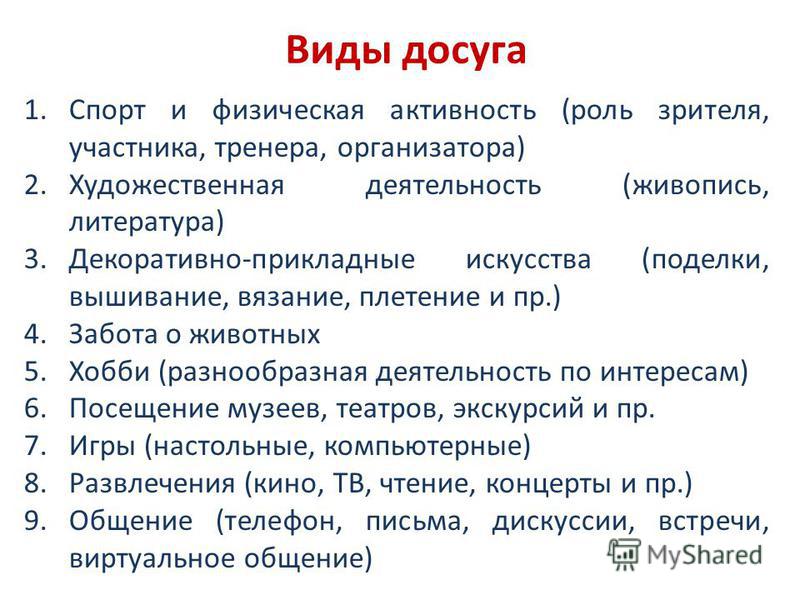 Виды досуга

1. Спорт и физическая активность (роль зрителя, участника, тренера, организатора)
2. Художественная деятельность (живопись, литература)
3. Декоративно-прикладные искусства (поделки, вышивание, вязание, плетение и пр.)
4. Забота о животных
5. Хобби (разнообразная деятельность по интересам)
6. Посещение музеев, театров, экскурсий и пр.
7. Игры (настольные, компьютерные)
8. Развлечения (кино, ТВ, чтение, концерты и пр.)
9. Общение (телефон, письма, дискуссии, встречи, виртуальное общение)

MyShared